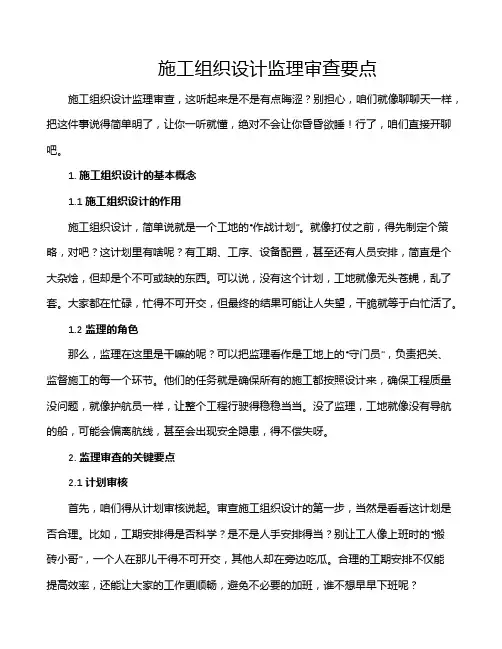 施工组织设计监理审查要点

施工组织设计监理审查，这听起来是不是有点晦涩？别担心，咱们就像聊聊天一样，把这件事说得简单明了，让你一听就懂，绝对不会让你昏昏欲睡！行了，咱们直接开聊吧。

1. 施工组织设计的基本概念

1.1 施工组织设计的作用

施工组织设计，简单说就是一个工地的“作战计划”。就像打仗之前，得先制定个策略，对吧？这计划里有啥呢？有工期、工序、设备配置，甚至还有人员安排，简直是个大杂烩，但却是个不可或缺的东西。可以说，没有这个计划，工地就像无头苍蝇，乱了套。大家都在忙碌，忙得不可开交，但最终的结果可能让人失望，干脆就等于白忙活了。

1.2 监理的角色

那么，监理在这里是干嘛的呢？可以把监理看作是工地上的“守门员”，负责把关、监督施工的每一个环节。他们的任务就是确保所有的施工都按照设计来，确保工程质量没问题，就像护航员一样，让整个工程行驶得稳稳当当。没了监理，工地就像没有导航的船，可能会偏离航线，甚至会出现安全隐患，得不偿失呀。

2. 监理审查的关键要点

2.1 计划审核

首先，咱们得从计划审核说起。审查施工组织设计的第一步，当然是看看这计划是否合理。比如，工期安排得是否科学？是不是人手安排得当？别让工人像上班时的“搬砖小哥”，一个人在那儿干得不可开交，其他人却在旁边吃瓜。合理的工期安排不仅能提高效率，还能让大家的工作更顺畅，避免不必要的加班，谁不想早早下班呢？